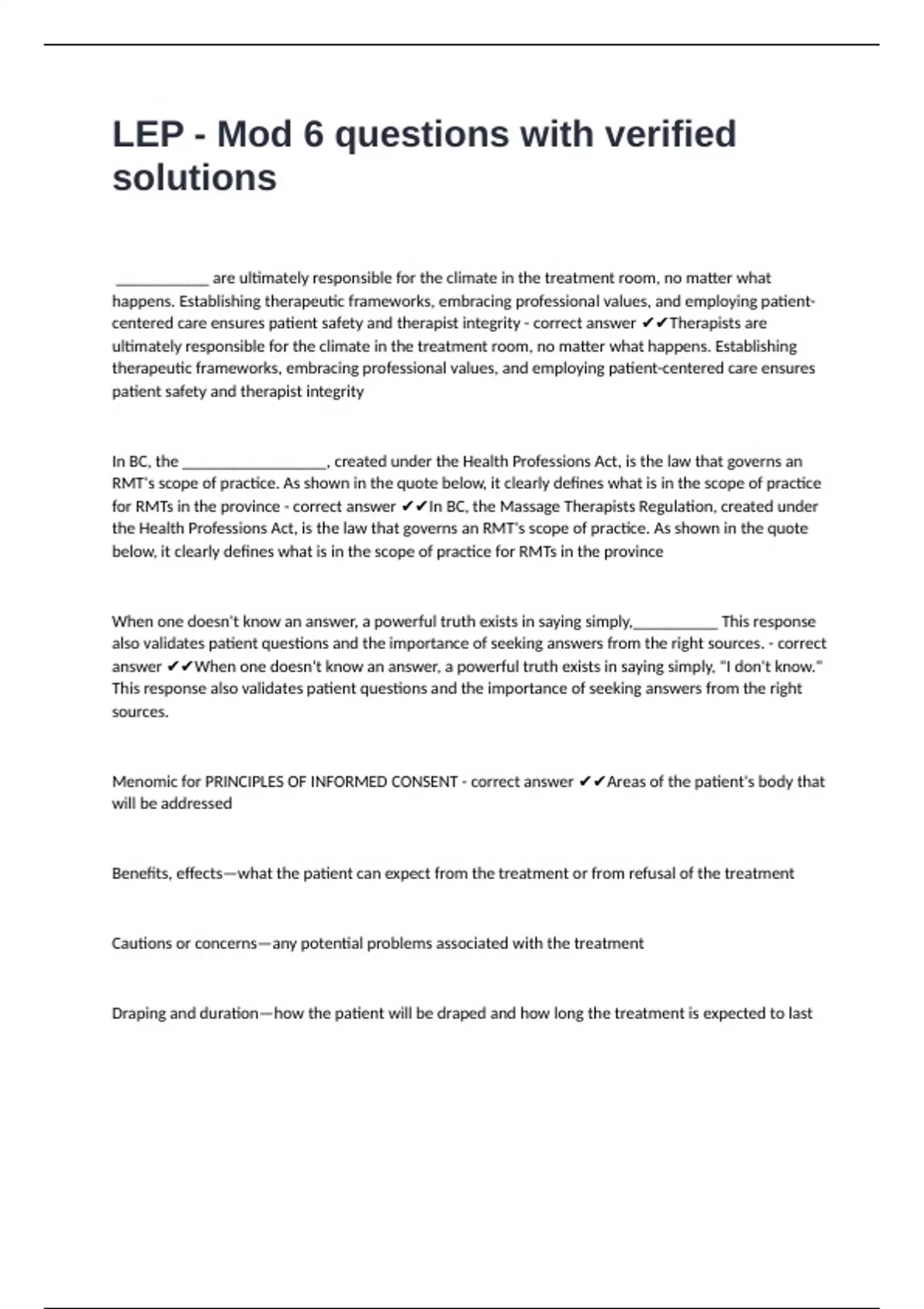 LEP - Mod 6 questions with verified solutions

____________ are ultimately responsible for the climate in the treatment room, no matter what happens. Establishing therapeutic frameworks, embracing professional values, and employing patient-centered care ensures patient safety and therapist integrity - correct answer ✔✔Therapists are ultimately responsible for the climate in the treatment room, no matter what happens. Establishing therapeutic frameworks, embracing professional values, and employing patient-centered care ensures patient safety and therapist integrity

In BC, the ___________________, created under the Health Professions Act, is the law that governs an RMT's scope of practice. As shown in the quote below, it clearly defines what is in the scope of practice for RMTs in the province - correct answer ✔✔In BC, the Massage Therapists Regulation, created under the Health Professions Act, is the law that governs an RMT's scope of practice. As shown in the quote below, it clearly defines what is in the scope of practice for RMTs in the province

When one doesn't know an answer, a powerful truth exists in saying simply,___________ This response also validates patient questions and the importance of seeking answers from the right sources. - correct answer ✔✔When one doesn't know an answer, a powerful truth exists in saying simply, "I don't know." This response also validates patient questions and the importance of seeking answers from the right sources.

Menomic for PRINCIPLES OF INFORMED CONSENT - correct answer ✔✔Areas of the patient's body that will be addressed

Benefits, effects—what the patient can expect from the treatment or from refusal of the treatment

Cautions or concerns—any potential problems associated with the treatment

Draping and duration—how the patient will be draped and how long the treatment is expected to last